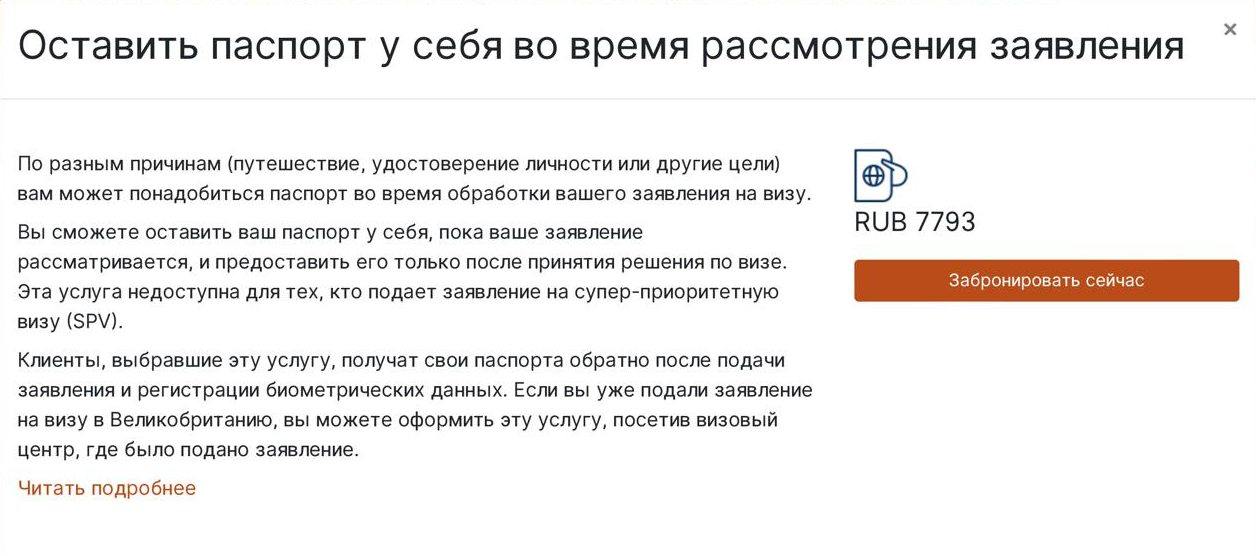 Оставить паспорт у себя во время рассмотрения заявления

×

По разным причинам (путешествие, удостоверение личности или другие цели) вам может понадобиться паспорт во время обработки вашего заявления на визу.

Вы сможете оставить ваш паспорт у себя, пока ваше заявление рассматривается, и предоставить его только после принятия решения по визе. Эта услуга недоступна для тех, кто подает заявление на супер-приоритетную визу (SPV).

Клиенты, выбравшие эту услугу, получат свои паспорта обратно после подачи заявления и регистрации биометрических данных. Если вы уже подали заявление на визу в Великобританию, вы можете оформить эту услугу, посетив визовый центр, где было подано заявление.

Читать подробнее

RUB 7793

Забронировать сейчас